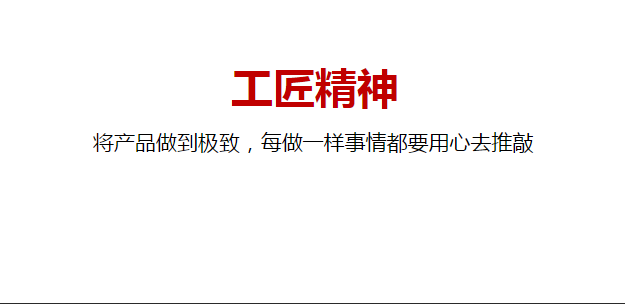 工匠精神

将产品做到极致，每做一样事情都要用心去推敲